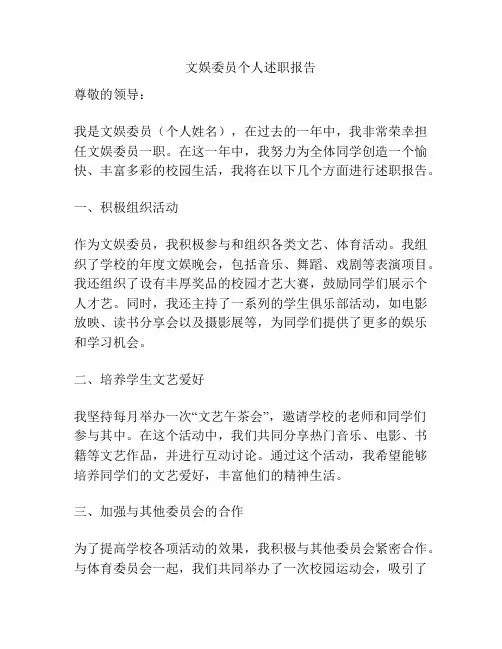 文娱委员个人述职报告

尊敬的领导：

我是文娱委员（个人姓名），在过去的一年中，我非常荣幸担任文娱委员一职。在这一年中，我努力为全体同学创造一个愉快、丰富多彩的校园生活，我将在以下几个方面进行述职报告。

一、积极组织活动

作为文娱委员，我积极参与和组织各类文艺、体育活动。我组织了学校的年度文娱晚会，包括音乐、舞蹈、戏剧等表演项目。我还组织了设有丰厚奖品的校园才艺大赛，鼓励同学们展示个人才艺。同时，我还主持了一系列的学生俱乐部活动，如电影放映、读书分享会以及摄影展等，为同学们提供了更多的娱乐和学习机会。

二、培养学生文艺爱好

我坚持每月举办一次“文艺午茶会”，邀请学校的老师和同学们参与其中。在这个活动中，我们共同分享热门音乐、电影、书籍等文艺作品，并进行互动讨论。通过这个活动，我希望能够培养同学们的文艺爱好，丰富他们的精神生活。

三、加强与其他委员会的合作

为了提高学校各项活动的效果，我积极与其他委员会紧密合作。与体育委员会一起，我们共同举办了一次校园运动会，吸引了